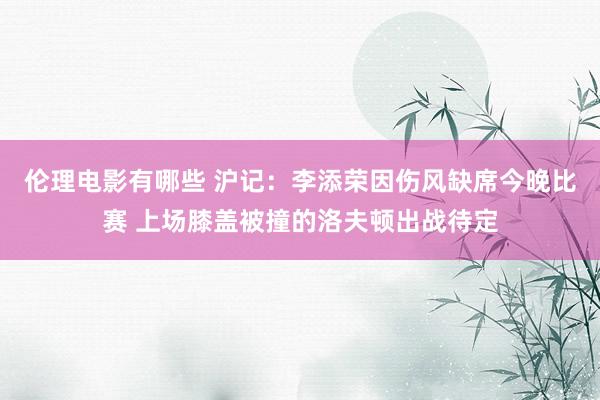 伦理电影有哪些 沪记：李添荣因伤风缺席今晚比赛 上场膝盖被撞的洛夫顿出战待定